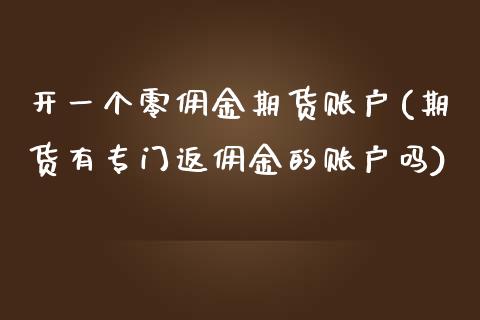 开一个零佣金期货账户(期货有专门返佣金的账户吗)